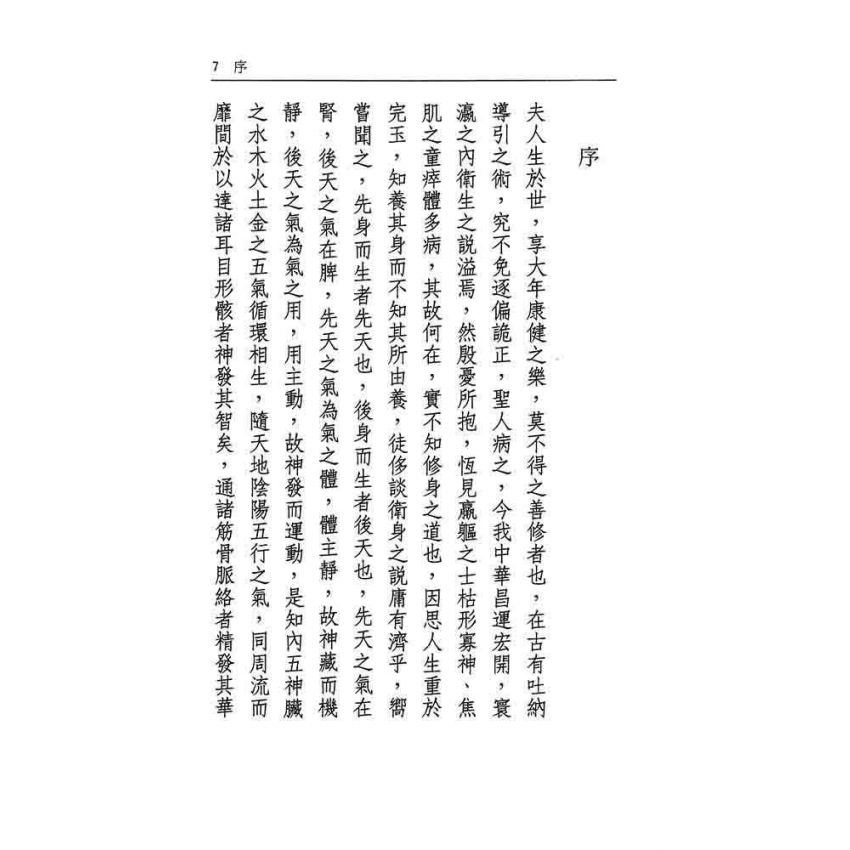 7 序

序

夫人生於世，享大年康健之樂，莫不得之善修者也，在古有吐納導引之術，究不免逐偏詭正，聖人病之，今我中華昌運宏開，寰瀛之內衛生之說溢焉，然殷憂所抱，恆見羸軀之士枯形寡神、焦肌之童瘁體多病，其故何在，實不知修身之道也，因思人生重於完玉，知養其身而不知其所由養，徒侈談衛身之說庸有濟乎，嚮嘗聞之，先身而生者先天也，後身而生者後天也，先天之氣在腎，後天之氣在脾，先天之氣為氣之體，體主靜，故神藏而機靜，後天之氣為氣之用，用主動，故神發而運動，是知內五神臟之水木火土金之五氣循環相生，隨天地陰陽五行之氣，同周流而靡間於以達諸耳目形骸者神發其智矣，通諸筋骨脈絡者精發其華